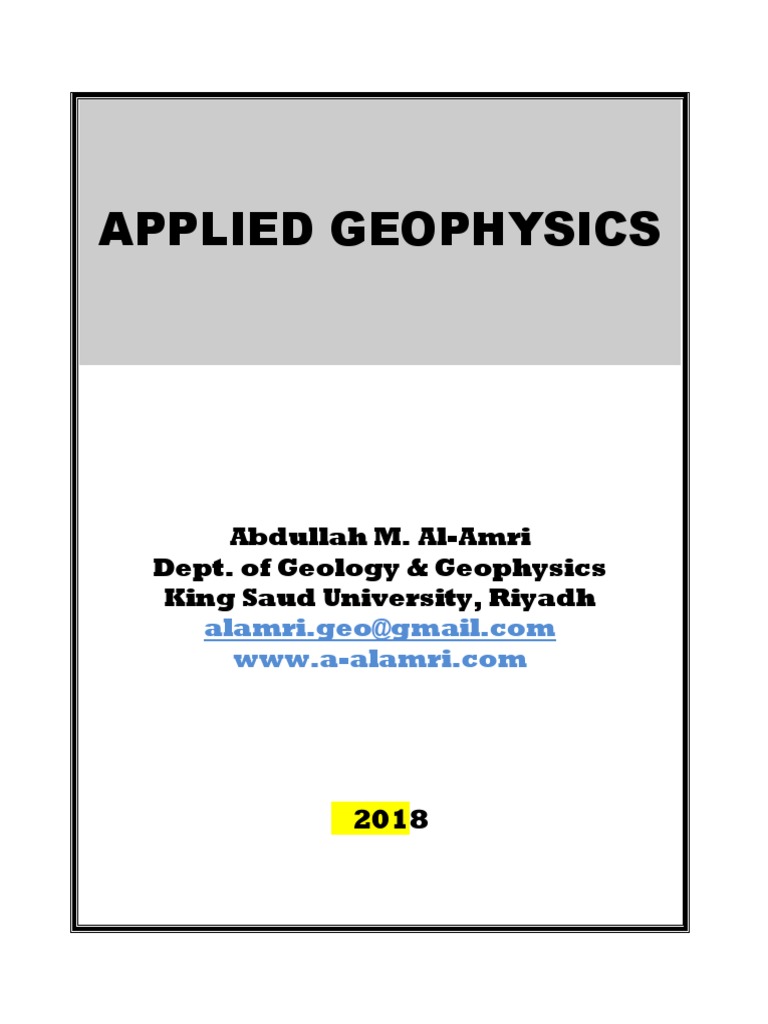 APPLIED GEOPHYSICS

Abdullah M. Al-Amri
Dept. of Geology & Geophysics
King Saud University, Riyadh
alamri.geo@gmail.com
www.a-alamri.com

2018